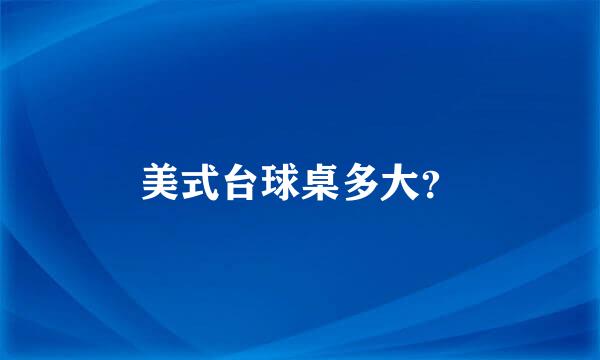 美式台球桌多大?